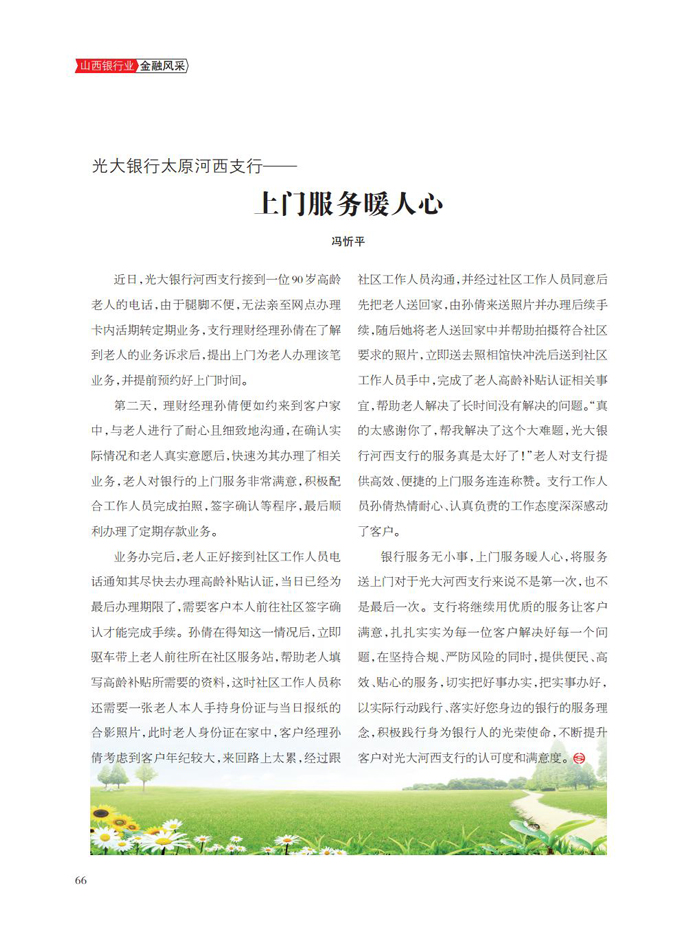 山西银行业 金融风采

光大银行太原河西支行——

上门服务暖人心

冯忻平

近日，光大银行河西支行接到一位90岁高龄老人的电话，由于腿脚不便，无法亲至网点办理卡内活期转定期业务，支行理财经理孙倩在了解到老人的业务诉求后，提出上门为老人办理该笔业务，并提前预约好上门时间。

第二天，理财经理孙倩便如约来到客户家中，与老人进行了耐心且细致地沟通，在确认实际情况和老人真实意愿后，快速为其办理了相关业务，老人对银行的上门服务非常满意，积极配合工作人员完成拍照、签字确认等程序，最后顺利办理了定期存款业务。

业务办完后，老人正好接到社区工作人员电话通知其尽快去办理高龄补贴认证，当日已经为最后办理期限了，需要客户本人前往社区签字确认才能完成手续。孙倩在得知这一情况后，立即驱车带上老人前往所在社区服务站，帮助老人填写高龄补贴所需要的资料，这时社区工作人员称还需要一张老人本人手持身份证与当日报纸的合影照片，此时老人身份证在家中，客户经理孙倩考虑到客户年纪较大，来回路上太累，经过跟社区工作人员沟通，并经过社区工作人员同意后先把老人送回家，由孙倩来送照片并办理后续手续，随后她将老人送回家中并帮助拍摄符合社区要求的照片，立即送去照相馆快冲洗后送到社区工作人员手中，完成了老人高龄补贴认证相关事宜，帮助老人解决了长时间没有解决的问题。“真的太感谢你了，帮我解决了这个大难题，光大银行河西支行的服务真是太好了！”老人对支行提供高效、便捷的上门服务连连称赞。支行工作人员孙倩热情耐心、认真负责的工作态度深深感动了客户。

银行服务无小事，上门服务暖人心，将服务送上门对于光大河西支行来说不是第一次，也不是最后一次。支行将继续用优质的服务让客户满意，扎扎实实为每一位客户解决好每一个问题，在坚持合规、严防风险的同时，提供便民、高效、贴心的服务，切实把好事办实，把实事办好，以实际行动践行、落实好您身边的银行的服务理念，积极践行身为银行人的光荣使命，不断提升客户对光大河西支行的认可度和满意度。

66